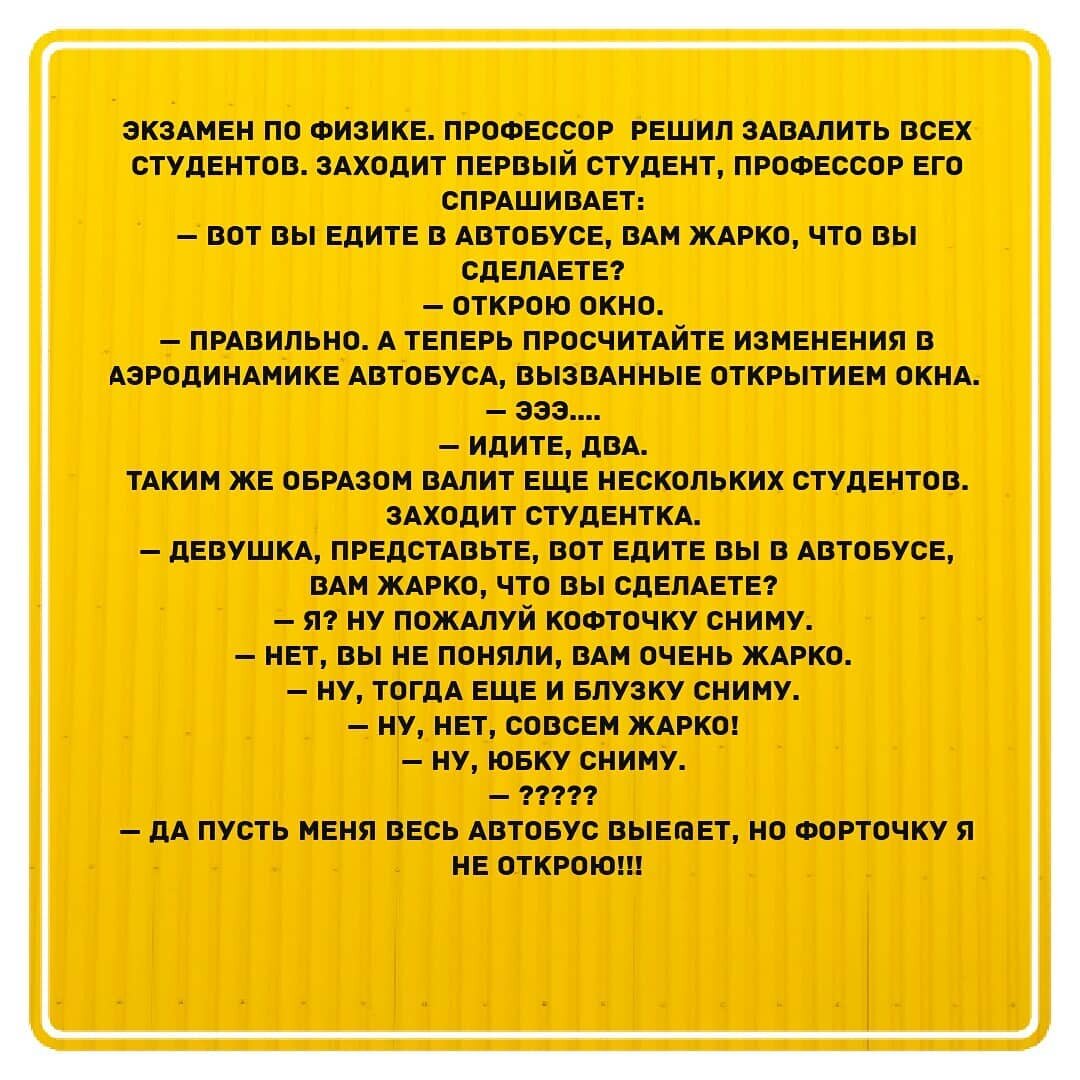 ЭКЗАМЕН ПО ФИЗИКЕ. ПРОФЕССОР РЕШИЛ ЗАВАЛИТЬ ВСЕХ СТУДЕНТОВ. ЗАХОДИТ ПЕРВЫЙ СТУДЕНТ, ПРОФЕССОР ЕГО СПРАШИВАЕТ:

— ВОТ ВЫ ЕДИТЕ В АВТОБУСЕ, ВАМ ЖАРКО, ЧТО ВЫ СДЕЛАЕТЕ?

— ОТКРОЮ ОКНО.

— ПРАВИЛЬНО. А ТЕПЕРЬ ПРОСЧИТАЙТЕ ИЗМЕНЕНИЯ В АЭРОДИНАМИКЕ АВТОБУСА, ВЫЗВАННЫЕ ОТКРЫТИЕМ ОКНА.

— ЭЭЭ....

— ИДИТЕ, ДВА.

ТАКИМ ЖЕ ОБРАЗОМ ВАЛИТ ЕЩЕ НЕСКОЛЬКИХ СТУДЕНТОВ. ЗАХОДИТ СТУДЕНТКА.

— ДЕВУШКА, ПРЕДСТАВЬТЕ, ВОТ ЕДИТЕ ВЫ В АВТОБУСЕ, ВАМ ЖАРКО, ЧТО ВЫ СДЕЛАЕТЕ?

— Я? НУ ПОЖАЛУЙ КОФТОЧКУ СНИМУ.

— НЕТ, ВЫ НЕ ПОНЯЛИ, ВАМ ОЧЕНЬ ЖАРКО.

— НУ, ТОГДА ЕЩЕ И БЛУЗКУ СНИМУ.

— НУ, НЕТ, СОВСЕМ ЖАРКО!

— НУ, ЮБКУ СНИМУ.

— ?????

— ДА ПУСТЬ МЕНЯ ВЕСЬ АВТОБУС ВЫЕ@ЕТ, НО ФОРТОЧКУ Я НЕ ОТКРОЮ!!!